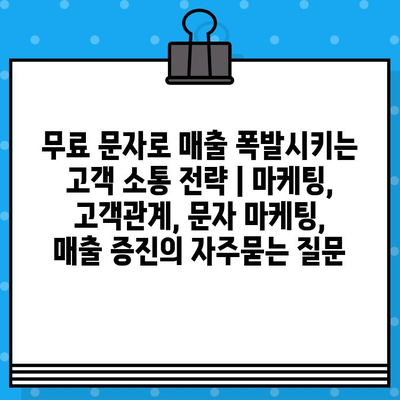 무료 문자로 매출 폭발시키는 고객 소통 전략 | 마케팅, 고객관계, 문자 마케팅, 매출 증진의 자주묻는 질문